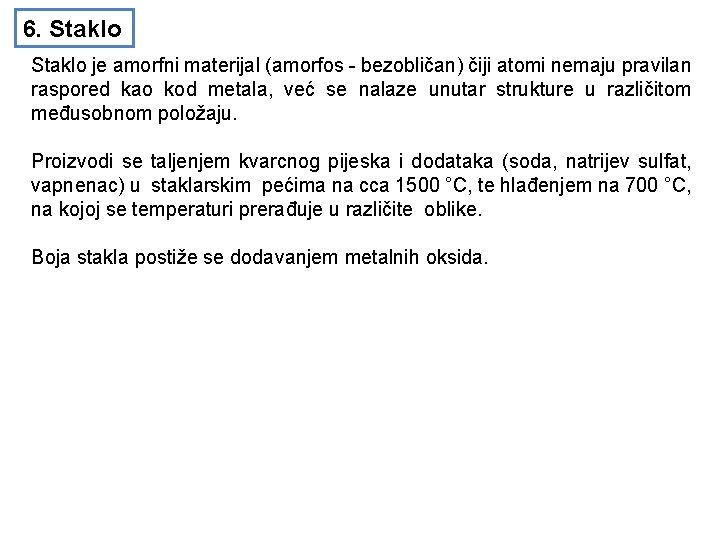 6. Staklo

Staklo je amorfni materijal (amorfos - bezobličan) čiji atomi nemaju pravilan raspored kao kod metala, već se nalaze unutar strukture u različitom međusobnom položaju.

Proizvodi se taljenjem kvarcnog pijeska i dodataka (soda, natrijev sulfat, vapnenac) u staklarskim pećima na cca 1500 °C, te hlađenjem na 700 °C, na kojoj se temperaturi prerađuje u različite oblike.

Boja stakla postiže se dodavanjem metalnih oksida.